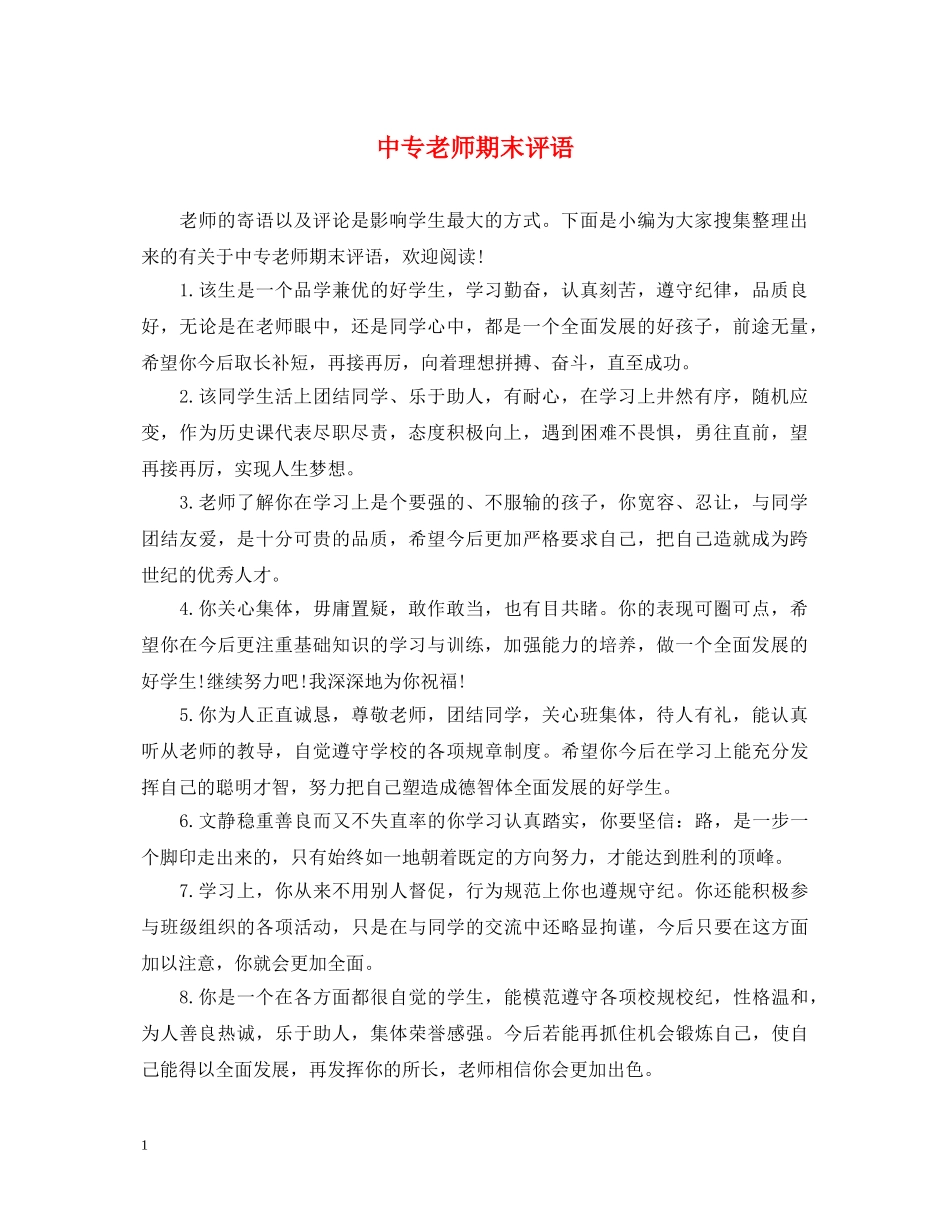 中专老师期末评语

老师的寄语以及评论是影响学生最大的方式。下面是小编为大家搜集整理出来的有关于中专老师期末评语，欢迎阅读!

1.该生是一个品学兼优的好学生，学习勤奋，认真刻苦，遵守纪律，品质良好，无论是在老师眼中，还是同学心中，都是一个全面发展的好孩子，前途无量，希望你今后取长补短，再接再厉，向着理想拼搏、奋斗，直至成功。

2.该同学生活上团结同学、乐于助人，有耐心，在学习上井然有序，随机应变，作为历史课代表尽职尽责，态度积极向上，遇到困难不畏惧，勇往直前，望再接再厉，实现人生梦想。

3.老师了解你在学习上是个要强的、不服输的孩子，你宽容、忍让，与同学团结友爱，是十分可贵的品质，希望今后更加严格要求自己，把自己造就成为跨世纪的优秀人才。

4.你关心集体，毋庸置疑，敢作敢当，也有目共睹。你的表现可圈可点，希望你在今后更注重基础知识的学习与训练，加强能力的培养，做一个全面发展的好学生!继续努力吧!我深深地为你祝福!

5.你为人正直诚恳，尊敬老师，团结同学，关心班集体，待人有礼，能认真听从老师的教导，自觉遵守学校的各项规章制度。希望你今后在学习上能充分发挥自己的聪明才智，努力把自己塑造成德智体全面发展的好学生。

6.文静稳重善良而又不失直率的你学习认真踏实，你要坚信：路，是一步一个脚印走出来的，只有始终如一地朝着既定的方向努力，才能达到胜利的顶峰。

7.学习上，你从来不用别人督促，行为规范上你也遵规守纪。你还能积极参与班级组织的各项活动，只是在与同学的交流中还略显拘谨，今后只要在这方面加以注意，你就会更加全面。

8.你是一个在各方面都很自觉的学生，能模范遵守各项校规校纪，性格温和，为人善良热诚，乐于助人，集体荣誉感强。今后若能再抓住机会锻炼自己，使自己能得以全面发展，再发挥你的所长，老师相信你会更加出色。

1